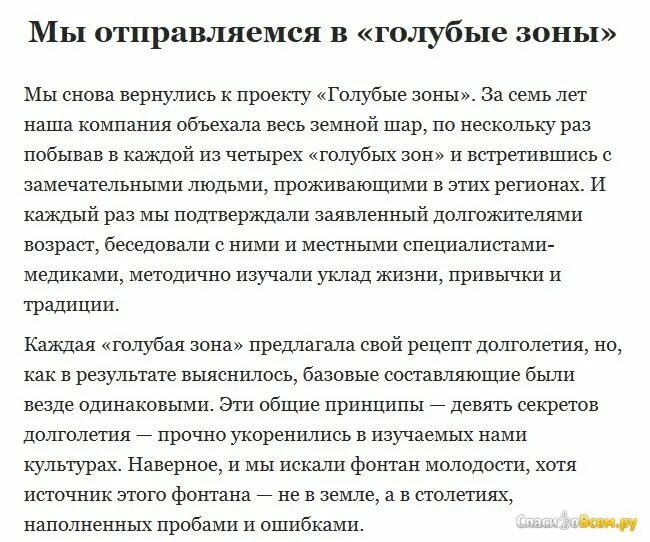 Мы отправляемся в «голубые зоны»

Мы снова вернулись к проекту «Голубые зоны». За семь лет наша компания объехала весь земной шар, по нескольку раз побывав в каждой из четырех «голубых зон» и встретившись с замечательными людьми, проживающими в этих регионах. И каждый раз мы подтверждали заявленный долгожителями возраст, беседовали с ними и местными специалистами-медиками, методично изучали уклад жизни, привычки и традиции.

Каждая «голубая зона» предлагала свой рецепт долголетия, но, как в результате выяснилось, базовые составляющие были везде одинаковыми. Эти общие принципы — девять секретов долголетия — прочно укоренились в изучаемых нами культурах. Наверное, и мы искали фонтан молодости, хотя источник этого фонтана — не в земле, а в столетиях, наполненных пробами и ошибками.

СпасибоВсем.ру